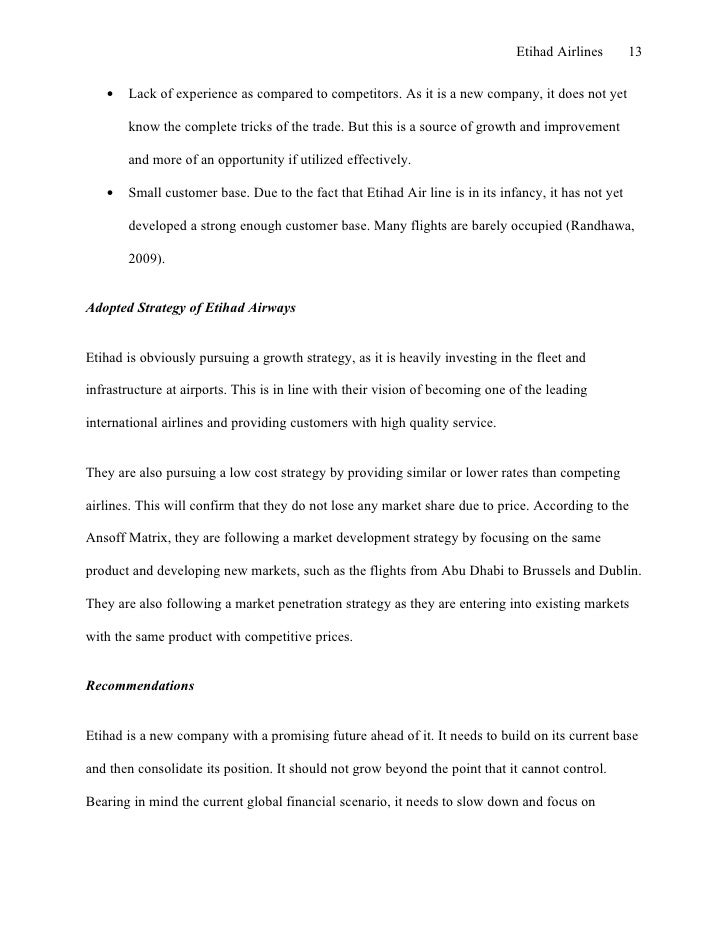 Etihad Airlines 13

• Lack of experience as compared to competitors. As it is a new company, it does not yet know the complete tricks of the trade. But this is a source of growth and improvement and more of an opportunity if utilized effectively.

• Small customer base. Due to the fact that Etihad Air line is in its infancy, it has not yet developed a strong enough customer base. Many flights are barely occupied (Randhawa, 2009).

Adopted Strategy of Etihad Airways

Etihad is obviously pursuing a growth strategy, as it is heavily investing in the fleet and infrastructure at airports. This is in line with their vision of becoming one of the leading international airlines and providing customers with high quality service.

They are also pursuing a low cost strategy by providing similar or lower rates than competing airlines. This will confirm that they do not lose any market share due to price. According to the Ansoff Matrix, they are following a market development strategy by focusing on the same product and developing new markets, such as the flights from Abu Dhabi to Brussels and Dublin. They are also following a market penetration strategy as they are entering into existing markets with the same product with competitive prices.

Recommendations

Etihad is a new company with a promising future ahead of it. It needs to build on its current base and then consolidate its position. It should not grow beyond the point that it cannot control. Bearing in mind the current global financial scenario, it needs to slow down and focus on